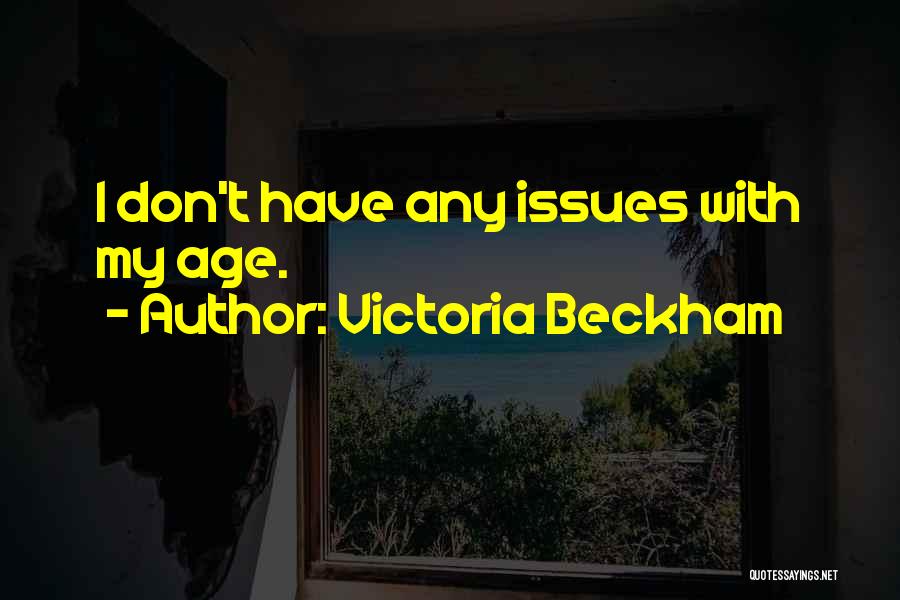 I don't have any issues with my age.

- Author: Victoria Beckham

QUOTESSAYINGS.NET